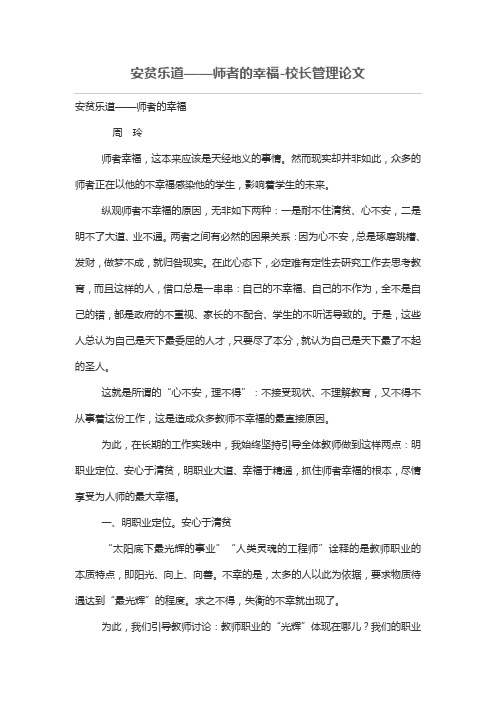 安贫乐道——师者的幸福-校长管理论文

安贫乐道——师者的幸福

周 玲

师者幸福，这本来应该是天经地义的事情。然而现实却并非如此，众多的师者正在以他的不幸福感染他的学生，影响着学生的未来。

纵观师者不幸福的原因，无非如下两种：一是耐不住清贫、心不安，二是明不了大道、业不通。两者之间有必然的因果关系：因为心不安，总是琢磨跳槽、发财，做梦不成，就归咎现实。在此心态下，必定难有定性去研究工作去思考教育，而且这样的人，借口总是一串串：自己的不幸福、自己的不作为，全不是自己的错，都是政府的不重视、家长的不配合、学生的不听话导致的。于是，这些人总认为自己是天下最委屈的人才，只要尽了本分，就认为自己是天下最了不起的圣人。

这就是所谓的“心不安，理不得”：不接受现状、不理解教育，又不得不从事着这份工作，这是造成众多教师不幸福的最直接原因。

为此，在长期的工作实践中，我始终坚持引导全体教师做到这样两点：明职业定位、安心于清贫，明职业大道、幸福于精通，抓住师者幸福的根本，尽情享受为人师的最大幸福。

一、明职业定位。安心于清贫

“太阳底下最光辉的事业”“人类灵魂的工程师”诠释的是教师职业的本质特点，即阳光、向上、向善。不幸的是，太多的人以此为依据，要求物质待遇达到“最光辉”的程度。求之不得，失衡的不幸就出现了。

为此，我们引导教师讨论：教师职业的“光辉”体现在哪儿？我们的职业